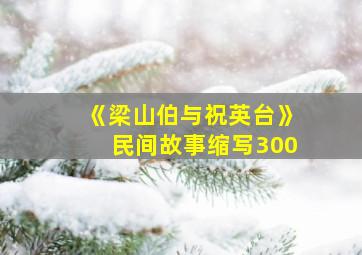 《梁山伯与祝英台》
民间故事缩写300